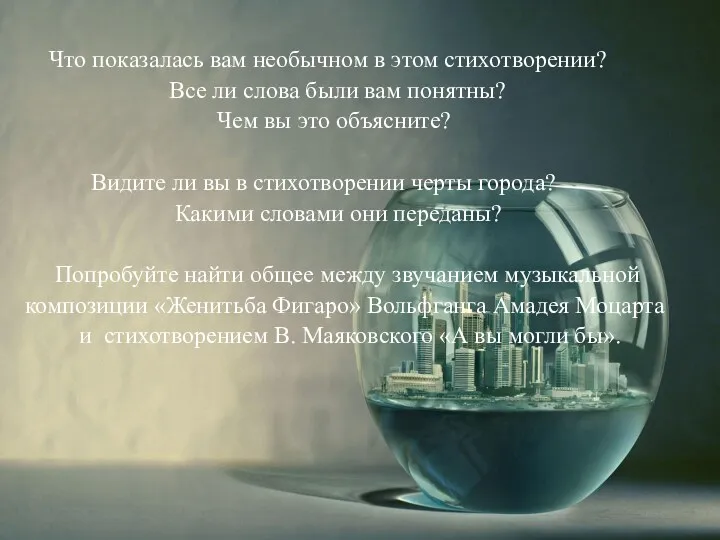 Что показалась вам необычном в этом стихотворении?
Все ли слова были вам понятны?
Чем вы это объясните?

Видите ли вы в стихотворении черты города?
Какими словами они переданы?

Попробуйте найти общее между звучанием музыкальной композиции «Женитьба Фигаро» Вольфганга Амадея Моцарта и стихотворением В. Маяковского «А вы могли бы».